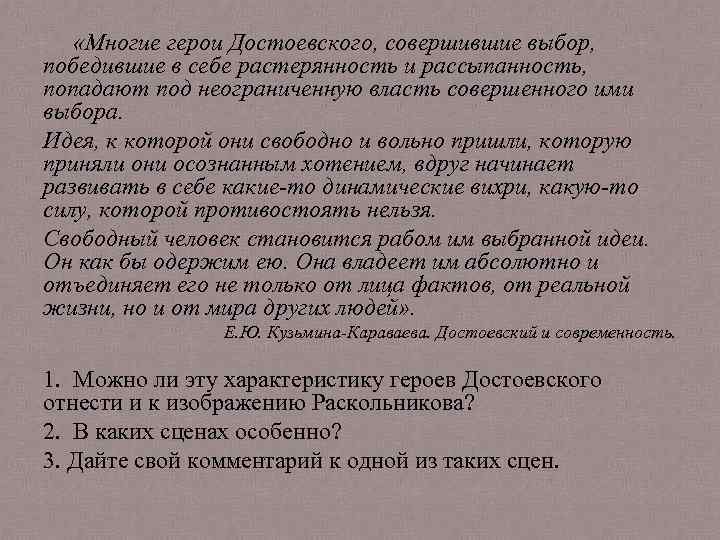 «Многие герои Достоевского, совершившие выбор, победившие в себе растерянность и рассыпанность, попадают под неограниченную власть совершенного ими выбора.

Идея, к которой они свободно и вольно пришли, которую приняли они осознанным хотением, вдруг начинает развивать в себе какие-то динамические вихри, какую-то силу, которой противостоять нельзя.

Свободный человек становится рабом им выбранной идеи. Он как бы одержим ею. Она владеет им абсолютно и отъединяет его не только от лица фактов, от реальной жизни, но и от мира других людей».

Е.Ю. Кузьмина-Караваева. Достоевский и современность.

1. Можно ли эту характеристику героев Достоевского отнести и к изображению Раскольникова?

2. В каких сценах особенно?

3. Дайте свой комментарий к одной из таких сцен.